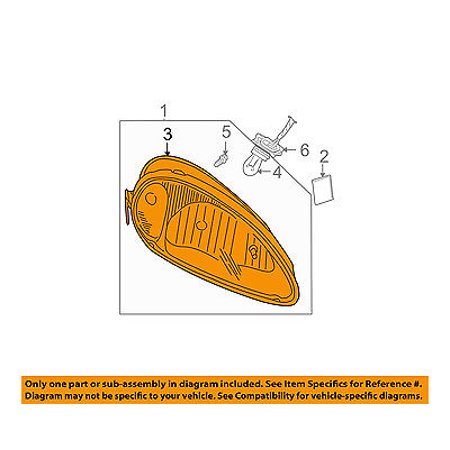 1
3
5
6
4
2

Only one part or sub-assembly in diagram included. See Item Specifics for Reference #.
Diagram may not be specific to your vehicle. See Compatibility for vehicle-specific diagrams.